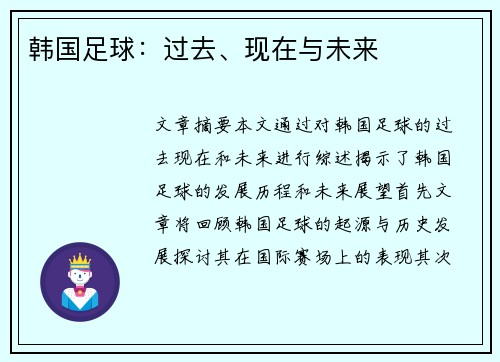 韩国足球：过去、现在与未来

文章摘要本文通过对韩国足球的过去现在和未来进行综述揭示了韩国足球的发展历程和未来展望首先文章将回顾韩国足球的起源与历史发展探讨其在国际赛场上的表现其次